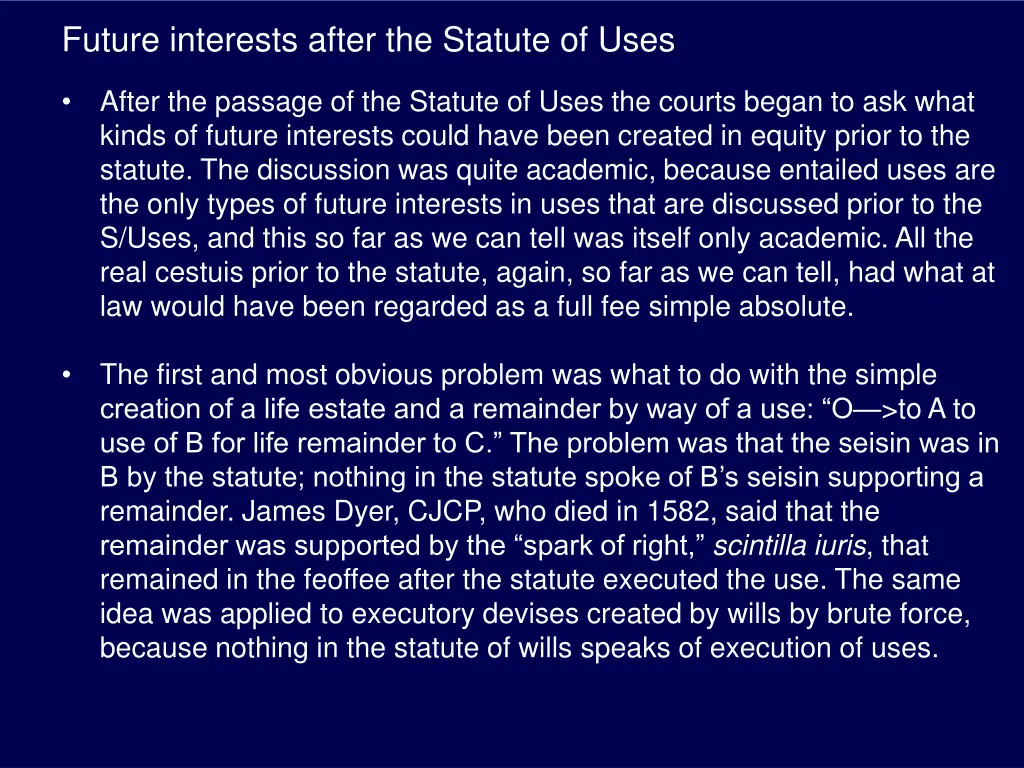 Future interests after the Statute of Uses

• After the passage of the Statute of Uses the courts began to ask what kinds of future interests could have been created in equity prior to the statute. The discussion was quite academic, because entailed uses are the only types of future interests in uses that are discussed prior to the S/Uses, and this so far as we can tell was itself only academic. All the real cestuis prior to the statute, again, so far as we can tell, had what at law would have been regarded as a full fee simple absolute.

• The first and most obvious problem was what to do with the simple creation of a life estate and a remainder by way of a use: “O—>to A to use of B for life remainder to C.” The problem was that the seisin was in B by the statute; nothing in the statute spoke of B’s seisin supporting a remainder. James Dyer, CJCP, who died in 1582, said that the remainder was supported by the “spark of right,” scintilla iuris, that remained in the feoffee after the statute executed the use. The same idea was applied to executory devises created by wills by brute force, because nothing in the statute of wills speaks of execution of uses.